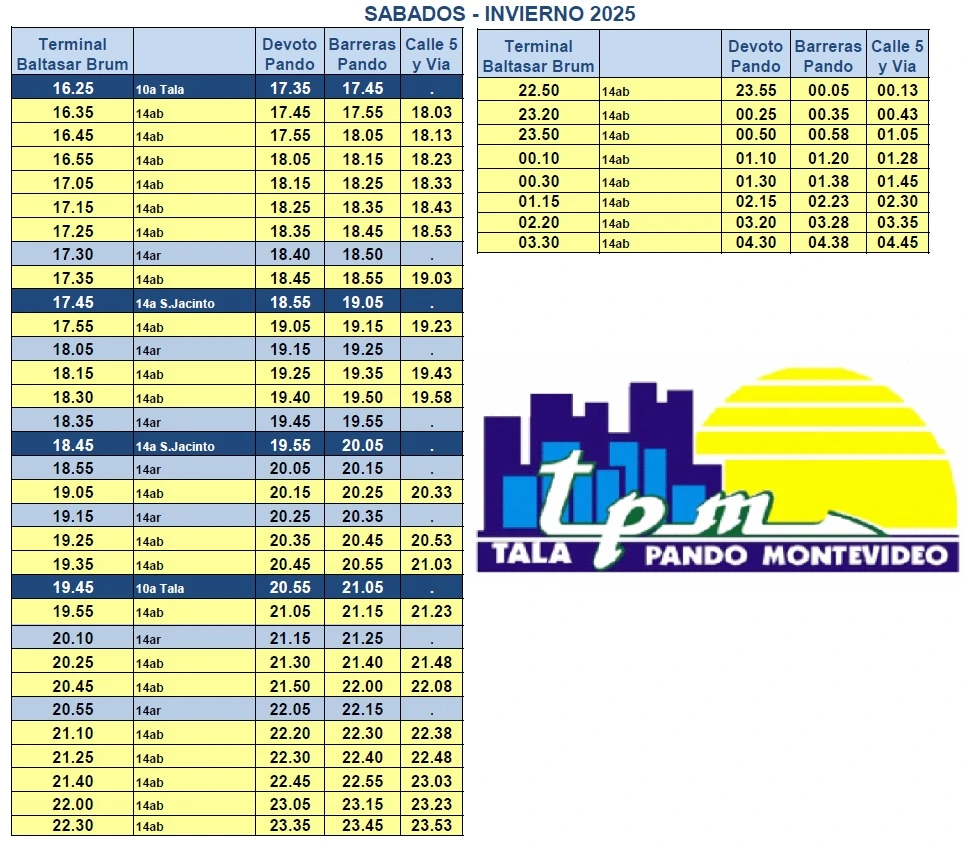 SABADOS - INVIERNO 2025

| Terminal Baltasar Brum | | Devoto Pando | Barreras Pando | Calle 5 y Via |
|---|---|---|---|---|
| 16.25 | 10a Tala | 17.35 | 17.45 | . |
| 16.35 | 14ab | 17.45 | 17.55 | 18.03 |
| 16.45 | 14ab | 17.55 | 18.05 | 18.13 |
| 16.55 | 14ab | 18.05 | 18.15 | 18.23 |
| 17.05 | 14ab | 18.15 | 18.25 | 18.33 |
| 17.15 | 14ab | 18.25 | 18.35 | 18.43 |
| 17.25 | 14ab | 18.35 | 18.45 | 18.53 |
| 17.30 | 14ar | 18.40 | 18.50 | . |
| 17.35 | 14ab | 18.45 | 18.55 | 19.03 |
| 17.45 | 14a S.Jacinto | 18.55 | 19.05 | . |
| 17.55 | 14ab | 19.05 | 19.15 | 19.23 |
| 18.05 | 14ar | 19.15 | 19.25 | . |
| 18.15 | 14ab | 19.25 | 19.35 | 19.43 |
| 18.30 | 14ab | 19.40 | 19.50 | 19.58 |
| 18.35 | 14ar | 19.45 | 19.55 | . |
| 18.45 | 14a S.Jacinto | 19.55 | 20.05 | . |
| 18.55 | 14ar | 20.05 | 20.15 | . |
| 19.05 | 14ab | 20.15 | 20.25 | 20.33 |
| 19.15 | 14ar | 20.25 | 20.35 | . |
| 19.25 | 14ab | 20.35 | 20.45 | 20.53 |
| 19.35 | 14ab | 20.45 | 20.55 | 21.03 |
| 19.45 | 10a Tala | 20.55 | 21.05 | . |
| 19.55 | 14ab | 21.05 | 21.15 | 21.23 |
| 20.10 | 14ar | 21.15 | 21.25 | . |
| 20.25 | 14ab | 21.30 | 21.40 | 21.48 |
| 20.45 | 14ab | 21.50 | 22.00 | 22.08 |
| 20.55 | 14ar | 22.05 | 22.15 | . |
| 21.10 | 14ab | 22.20 | 22.30 | 22.38 |
| 21.25 | 14ab | 22.30 | 22.40 | 22.48 |
| 21.40 | 14ab | 22.45 | 22.55 | 23.03 |
| 22.00 | 14ab | 23.05 | 23.15 | 23.23 |
| 22.30 | 14ab | 23.35 | 23.45 | 23.53 |

| Terminal Baltasar Brum | | Devoto Pando | Barreras Pando | Calle 5 y Via |
|---|---|---|---|---|
| 22.50 | 14ab | 23.55 | 00.05 | 00.13 |
| 23.20 | 14ab | 00.25 | 00.35 | 00.43 |
| 23.50 | 14ab | 00.50 | 00.58 | 01.05 |
| 00.10 | 14ab | 01.10 | 01.20 | 01.28 |
| 00.30 | 14ab | 01.30 | 01.38 | 01.45 |
| 01.15 | 14ab | 02.15 | 02.23 | 02.30 |
| 02.20 | 14ab | 03.20 | 03.28 | 03.35 |
| 03.30 | 14ab | 04.30 | 04.38 | 04.45 |

tpm
TALA PANDO MONTEVIDEO